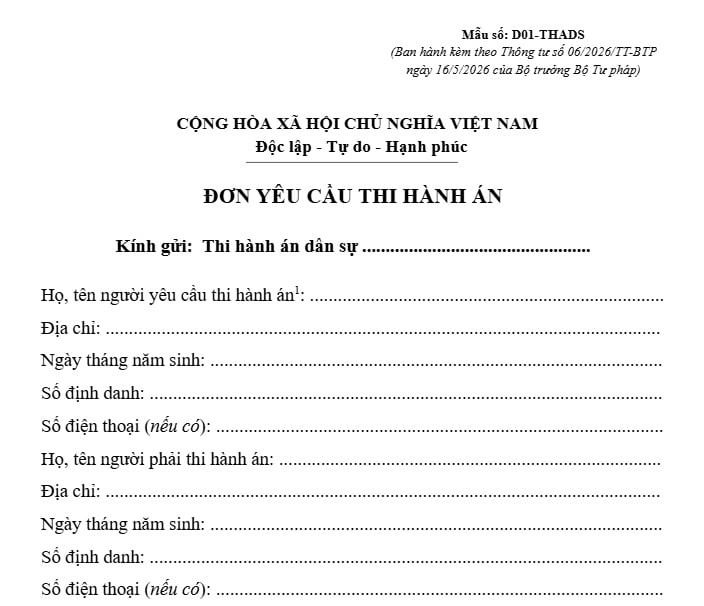 Mẫu số: D01-THADS
(Ban hành kèm theo Thông tư số 06/2026/TT-BTP ngày 16/5/2026 của Bộ trưởng Bộ Tư pháp)

CỘNG HÒA XÃ HỘI CHỦ NGHĨA VIỆT NAM
Độc lập - Tự do - Hạnh phúc

ĐƠN YÊU CẦU THI HÀNH ÁN

Kính gửi: Thi hành án dân sự ____

Họ, tên người yêu cầu thi hành án$^{1}$: ____
Địa chỉ: ____
Ngày tháng năm sinh: ____
Số định danh: ____
Số điện thoại (nếu có): ____
Họ, tên người phải thi hành án: ____
Địa chỉ: ____
Ngày tháng năm sinh: ____
Số định danh: ____
Số điện thoại (nếu có): ____